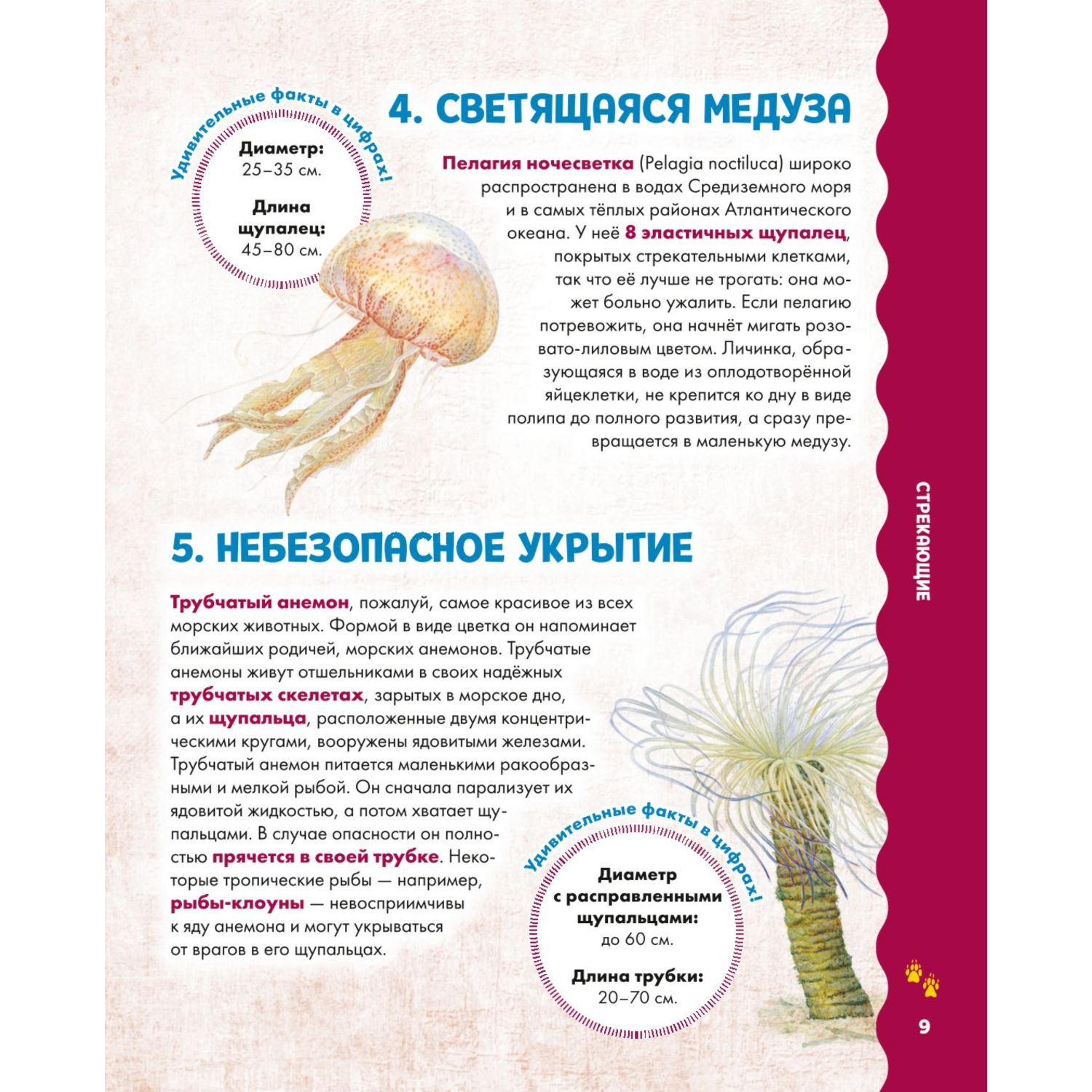 Удивительные факты в цифрах!

Диаметр:
25–35 см.

Длина щупалец:
45–80 см.

4. СВЕТЯЩАЯСЯ МЕДУЗА

Пелагия ночесветка (Pelagia noctiluca) широко распространена в водах Средиземного моря и в самых тёплых районах Атлантического океана. У неё 8 эластичных щупалец, покрытых стрекательными клетками, так что её лучше не трогать: она может больно ужалить. Если пелагию потревожить, она начнёт мигать розовато-лиловым цветом. Личинка, образующаяся в воде из оплодотворённой яйцеклетки, не крепится ко дну в виде полипа до полного развития, а сразу превращается в маленькую медузу.

СТРЕКАЮЩИЕ

5. НЕБЕЗОПАСНОЕ УКРЫТИЕ

Трубчатый анемон, пожалуй, самое красивое из всех морских животных. Формой в виде цветка он напоминает ближайших родичей, морских анемонов. Трубчатые анемоны живут отшельниками в своих надёжных трубчатых скелетах, зарытых в морское дно, а их щупальца, расположенные двумя концентрическими кругами, вооружены ядовитыми железами. Трубчатый анемон питается маленькими ракообразными и мелкой рыбой. Он сначала парализует их ядовитой жидкостью, а потом хватает щупальцами. В случае опасности он полностью прячется в своей трубке. Некоторые тропические рыбы — например, рыбы-клоуны — невосприимчивы к яду анемона и могут укрываться от врагов в его щупальцах.

Удивительные факты в цифрах!

Диаметр с расправленными щупальцами:
до 60 см.

Длина трубки:
20–70 см.

9